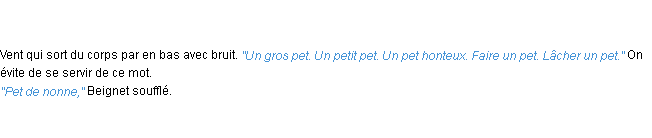 Vent qui sort du corps par en bas avec bruit. "Un gros pet. Un petit pet. Un pet honteux. Faire un pet. Lâcher un pet." On évite de se servir de ce mot.
"Pet de nonne," Beignet soufflé.